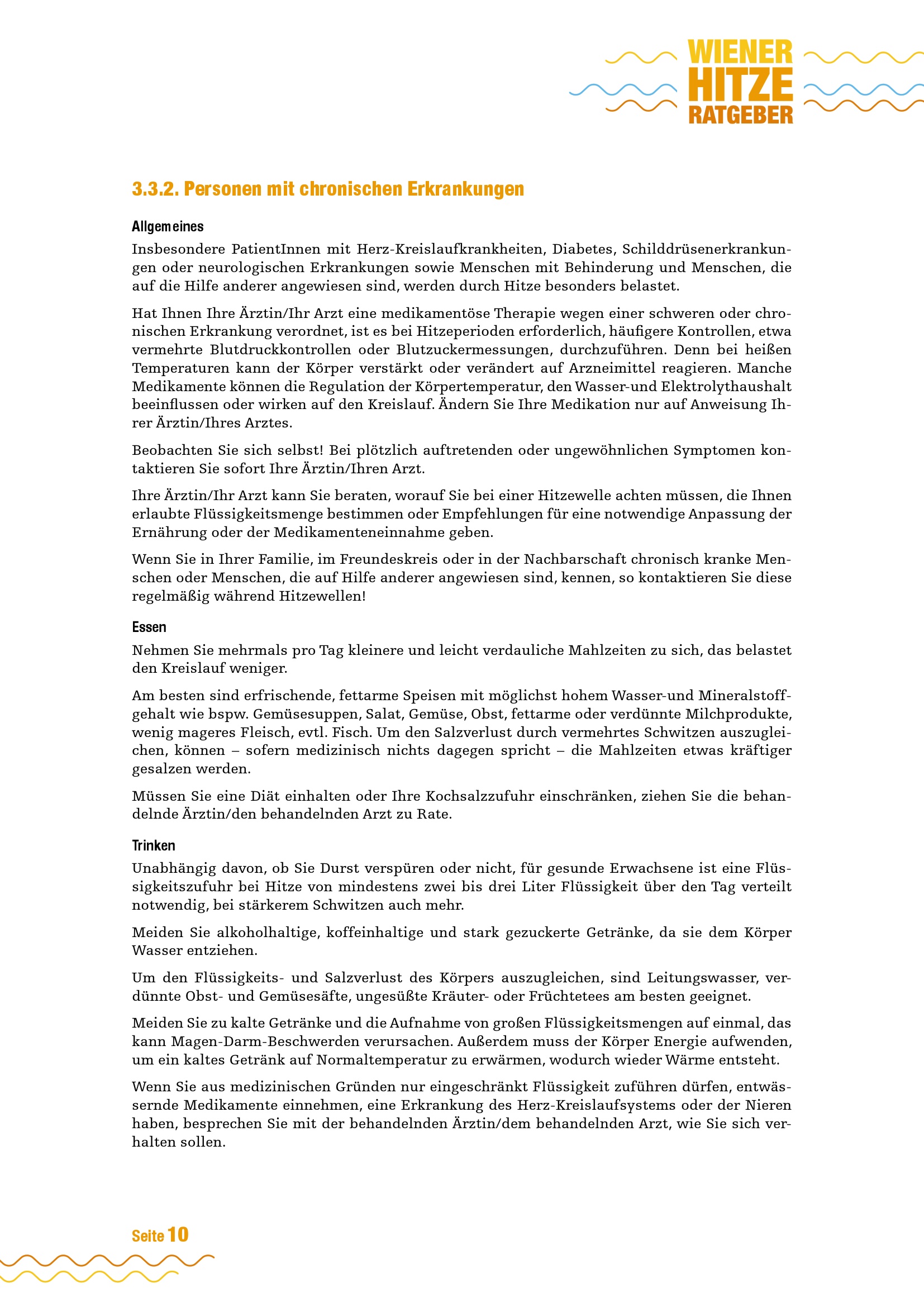 WIENER
HITZE
RATGEBER

3.3.2. Personen mit chronischen Erkrankungen

Allgemeines

Insbesondere PatientInnen mit Herz-Kreislaufkrankheiten, Diabetes, Schilddrüsenerkrankungen oder neurologischen Erkrankungen sowie Menschen mit Behinderung und Menschen, die auf die Hilfe anderer angewiesen sind, werden durch Hitze besonders belastet.

Hat Ihnen Ihre Ärztin/Ihr Arzt eine medikamentöse Therapie wegen einer schweren oder chronischen Erkrankung verordnet, ist es bei Hitzeperioden erforderlich, häufigere Kontrollen, etwa vermehrte Blutdruckkontrollen oder Blutzuckermessungen, durchzuführen. Denn bei heißen Temperaturen kann der Körper verstärkt oder verändert auf Arzneimittel reagieren. Manche Medikamente können die Regulation der Körpertemperatur, den Wasser-und Elektrolythaushalt beeinflussen oder wirken auf den Kreislauf. Ändern Sie Ihre Medikation nur auf Anweisung Ihrer Ärztin/Ihres Arztes.

Beobachten Sie sich selbst! Bei plötzlich auftretenden oder ungewöhnlichen Symptomen kontaktieren Sie sofort Ihre Ärztin/Ihren Arzt.

Ihre Ärztin/Ihr Arzt kann Sie beraten, worauf Sie bei einer Hitzewelle achten müssen, die Ihnen erlaubte Flüssigkeitsmenge bestimmen oder Empfehlungen für eine notwendige Anpassung der Ernährung oder der Medikamenteneinnahme geben.

Wenn Sie in Ihrer Familie, im Freundeskreis oder in der Nachbarschaft chronisch kranke Menschen oder Menschen, die auf Hilfe anderer angewiesen sind, kennen, so kontaktieren Sie diese regelmäßig während Hitzewellen!

Essen

Nehmen Sie mehrmals pro Tag kleinere und leicht verdauliche Mahlzeiten zu sich, das belastet den Kreislauf weniger.

Am besten sind erfrischende, fettarme Speisen mit möglichst hohem Wasser-und Mineralstoffgehalt wie bspw. Gemüsesuppen, Salat, Gemüse, Obst, fettarme oder verdünnte Milchprodukte, wenig mageres Fleisch, evtl. Fisch. Um den Salzverlust durch vermehrtes Schwitzen auszugleichen, können – sofern medizinisch nichts dagegen spricht – die Mahlzeiten etwas kräftiger gesalzen werden.

Müssen Sie eine Diät einhalten oder Ihre Kochsalzzufuhr einschränken, ziehen Sie die behandelnde Ärztin/den behandelnden Arzt zu Rate.

Trinken

Unabhängig davon, ob Sie Durst verspüren oder nicht, für gesunde Erwachsene ist eine Flüssigkeitszufuhr bei Hitze von mindestens zwei bis drei Liter Flüssigkeit über den Tag verteilt notwendig, bei stärkerem Schwitzen auch mehr.

Meiden Sie alkoholhaltige, koffeinhaltige und stark gezuckerte Getränke, da sie dem Körper Wasser entziehen.

Um den Flüssigkeits- und Salzverlust des Körpers auszugleichen, sind Leitungswasser, verdünnte Obst- und Gemüsesäfte, ungesüßte Kräuter- oder Früchtetees am besten geeignet.

Meiden Sie zu kalte Getränke und die Aufnahme von großen Flüssigkeitsmengen auf einmal, das kann Magen-Darm-Beschwerden verursachen. Außerdem muss der Körper Energie aufwenden, um ein kaltes Getränk auf Normaltemperatur zu erwärmen, wodurch wieder Wärme entsteht.

Wenn Sie aus medizinischen Gründen nur eingeschränkt Flüssigkeit zuführen dürfen, entwässernde Medikamente einnehmen, eine Erkrankung des Herz-Kreislaufsystems oder der Nieren haben, besprechen Sie mit der behandelnden Ärztin/dem behandelnden Arzt, wie Sie sich verhalten sollen.

Seite 10